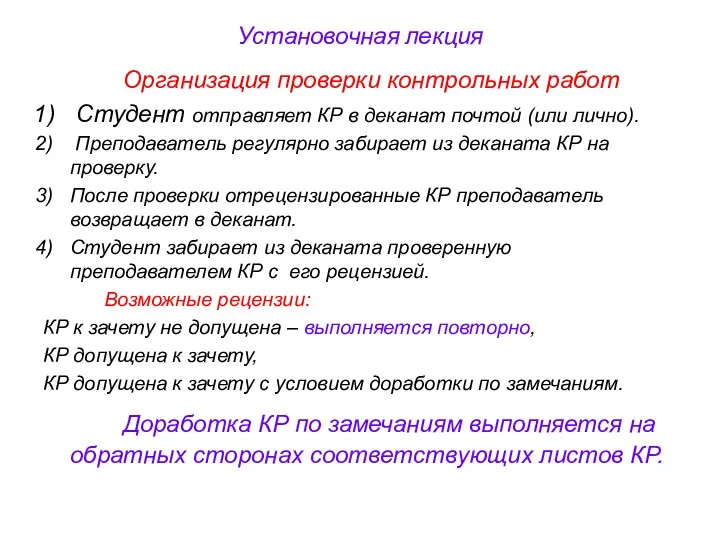 Установочная лекция

Организация проверки контрольных работ

1) Студент отправляет КР в деканат почтой (или лично).
2) Преподаватель регулярно забирает из деканата КР на проверку.
3) После проверки отрецензированные КР преподаватель возвращает в деканат.
4) Студент забирает из деканата проверенную преподавателем КР с его рецензией.

Возможные рецензии:

КР к зачету не допущена – выполняется повторно,
КР допущена к зачету,
КР допущена к зачету с условием доработки по замечаниям.

Доработка КР по замечаниям выполняется на обратных сторонах соответствующих листов КР.